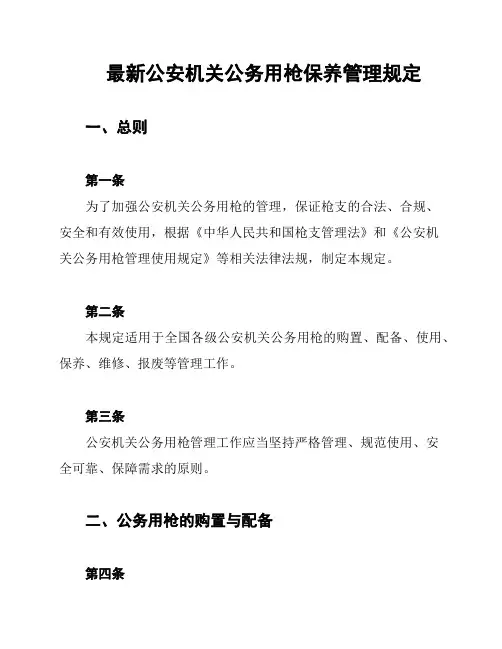 最新公安机关公务用枪保养管理规定

一、总则

第一条

为了加强公安机关公务用枪的管理，保证枪支的合法、合规、安全和有效使用，根据《中华人民共和国枪支管理法》和《公安机关公务用枪管理使用规定》等相关法律法规，制定本规定。

第二条

本规定适用于全国各级公安机关公务用枪的购置、配备、使用、保养、维修、报废等管理工作。

第三条

公安机关公务用枪管理工作应当坚持严格管理、规范使用、安全可靠、保障需求的原则。

二、公务用枪的购置与配备

第四条